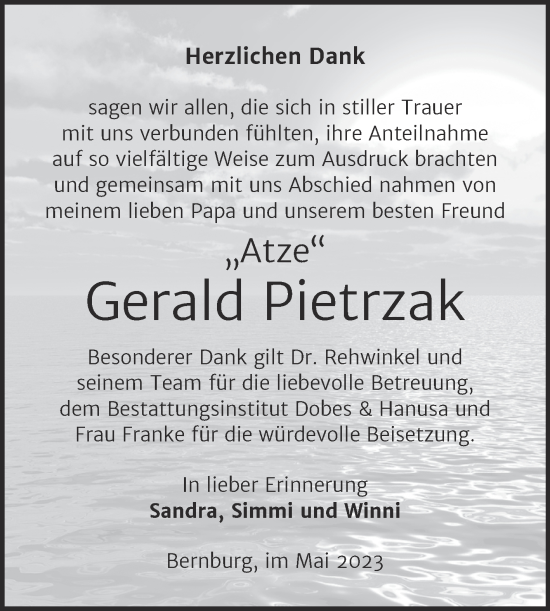 Herzlichen Dank

sagen wir allen, die sich in stiller Trauer mit uns verbunden fühlten, ihre Anteilnahme auf so vielfältige Weise zum Ausdruck brachten und gemeinsam mit uns Abschied nahmen von meinem lieben Papa und unserem besten Freund

„Atze“

Gerald Pietrzak

Besonderer Dank gilt Dr. Rehwinkel und seinem Team für die liebevolle Betreuung, dem Bestattungsinstitut Dobes & Hanusa und Frau Franke für die würdevolle Beisetzung.

In lieber Erinnerung
Sandra, Simmi und Winni

Bernburg, im Mai 2023